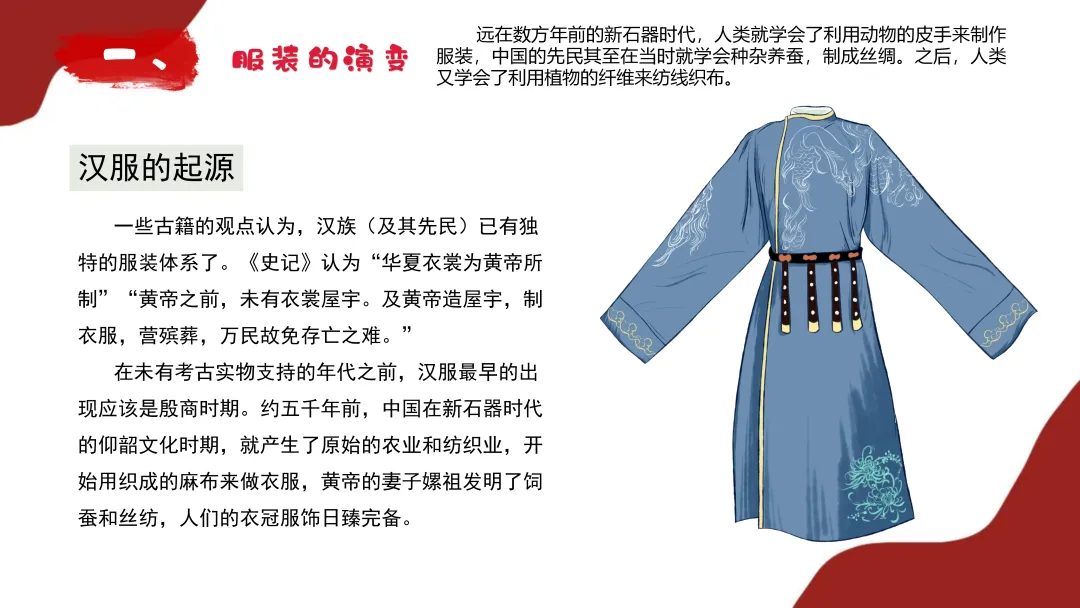 一、

服装的演变

远在数方年前的新石器时代，人类就学会了利用动物的皮手来制作服装，中国的先民其至在当时就学会种杂养蚕，制成丝绸。之后，人类又学会了利用植物的纤维来纺线织布。

汉服的起源

一些古籍的观点认为，汉族（及其先民）已有独特的服装体系了。《史记》认为“华夏衣裳为黄帝所制”“黄帝之前，未有衣裳屋宇。及黄帝造屋宇，制衣服，营殡葬，万民故免存亡之难。”

在未有考古实物支持的年代之前，汉服最早的出现应该是殷商时期。约五千年前，中国在新石器时代的仰韶文化时期，就产生了原始的农业和纺织业，开始用织成的麻布来做衣服，黄帝的妻子嫘祖发明了饲蚕和丝纺，人们的衣冠服饰日臻完备。